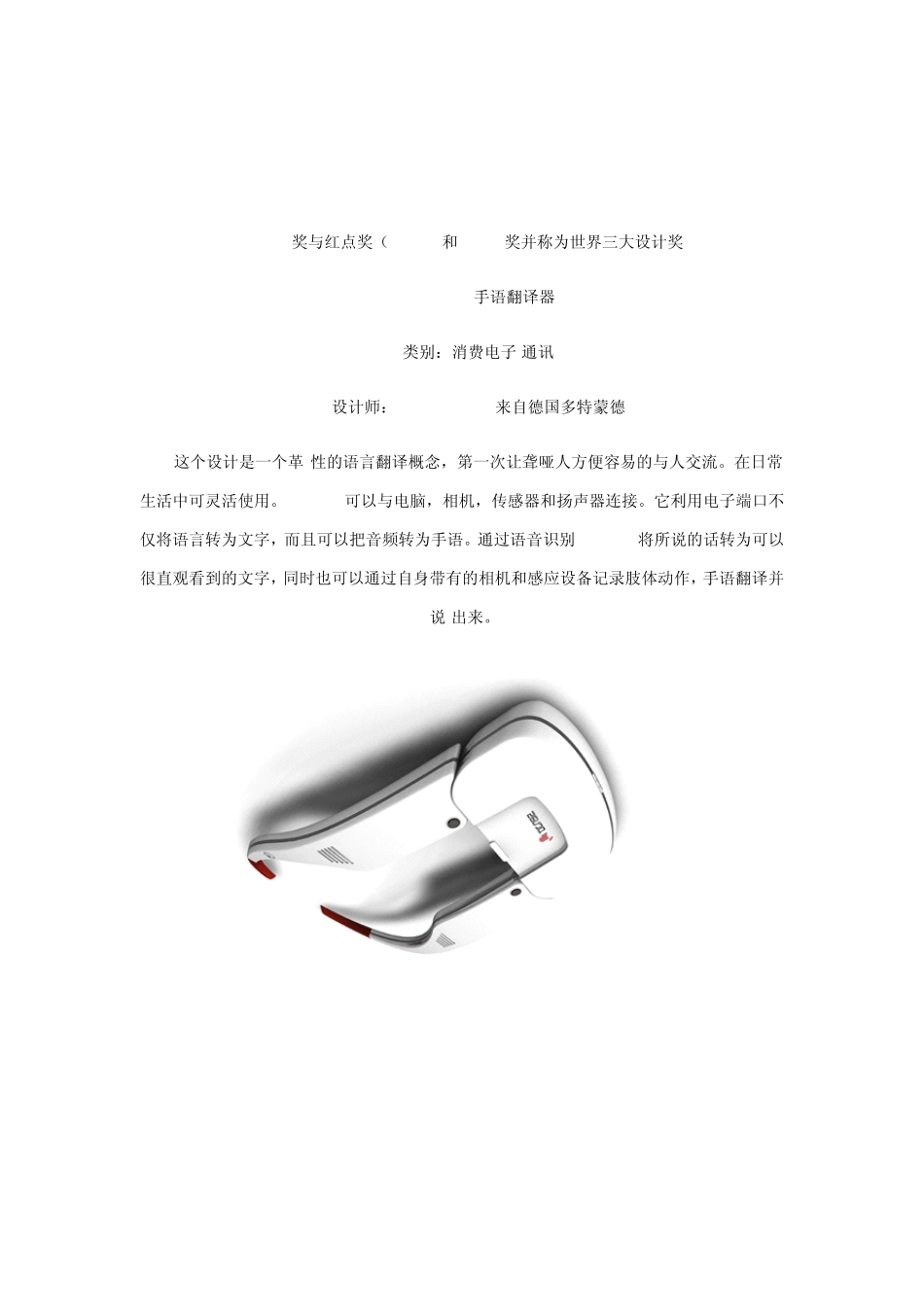 奖与红点奖（ 和 奖并称为世界三大设计奖

手语翻译器

类别：消费电子 通讯

设计师： 来自德国多特蒙德

这个设计是一个革 性的语言翻译概念，第一次让聋哑人方便容易的与人交流。在日常生活中可灵活使用。 可以与电脑，相机，传感器和扬声器连接。它利用电子端口不仅将语言转为文字，而且可以把音频转为手语。通过语音识别 将所说的话转为可以很直观看到的文字，同时也可以通过自身带有的相机和感应设备记录肢体动作，手语翻译并说 出来。